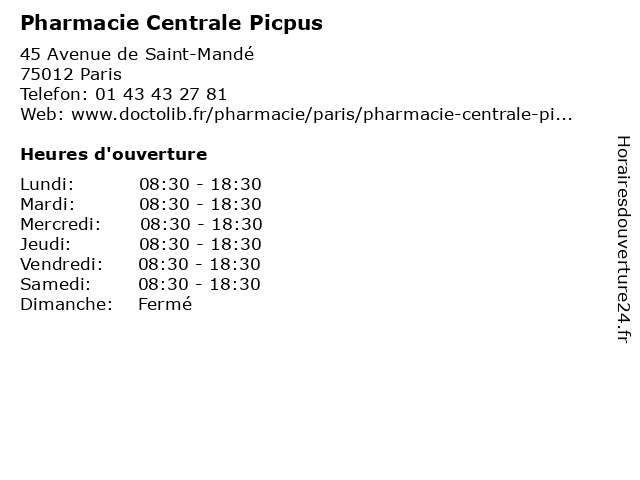 Pharmacie Centrale Picpus

45 Avenue de Saint-Mandé
75012 Paris
Telefon: 01 43 43 27 81
Web: www.doctolib.fr/pharmacie/paris/pharmacie-centrale-pi...

Heures d'ouverture

Lundi: 08:30 - 18:30
Mardi: 08:30 - 18:30
Mercredi: 08:30 - 18:30
Jeudi: 08:30 - 18:30
Vendredi: 08:30 - 18:30
Samedi: 08:30 - 18:30
Dimanche: Fermé

Horairesdouverture24.fr